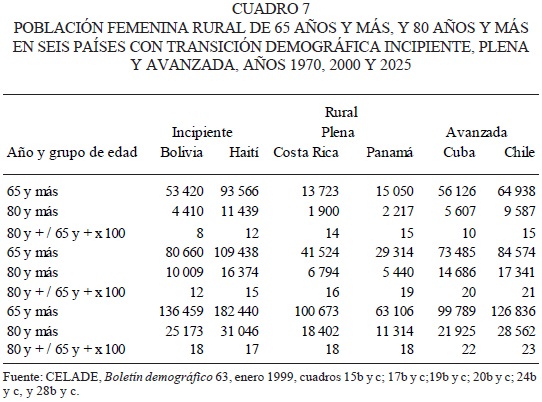 CUADRO 7
POBLACIÓN FEMENINA RURAL DE 65 AÑOS Y MÁS, Y 80 AÑOS Y MÁS EN SEIS PAÍSES CON TRANSICIÓN DEMOGRÁFICA INCIPIENTE, PLENA Y AVANZADA, AÑOS 1970, 2000 Y 2025

| | Rural | | | | | |
|---|---|---|---|---|---|---|
| | Incipiente | | Plena | | Avanzada | |
| Año y grupo de edad | Bolivia | Haití | Costa Rica | Panamá | Cuba | Chile |
| 65 y más | 53 420 | 93 566 | 13 723 | 15 050 | 56 126 | 64 938 |
| 80 y más | 4 410 | 11 439 | 1 900 | 2 217 | 5 607 | 9 587 |
| 80 y + / 65 y + x 100 | 8 | 12 | 14 | 15 | 10 | 15 |
| 65 y más | 80 660 | 109 438 | 41 524 | 29 314 | 73 485 | 84 574 |
| 80 y más | 10 009 | 16 374 | 6 794 | 5 440 | 14 686 | 17 341 |
| 80 y + / 65 y + x 100 | 12 | 15 | 16 | 19 | 20 | 21 |
| 65 y más | 136 459 | 182 440 | 100 673 | 63 106 | 99 789 | 126 836 |
| 80 y más | 25 173 | 31 046 | 18 402 | 11 314 | 21 925 | 28 562 |
| 80 y + / 65 y + x 100 | 18 | 17 | 18 | 18 | 22 | 23 |

Fuente: CELADE, Boletín demográfico 63, enero 1999, cuadros 15b y c; 17b y c;19b y c; 20b y c; 24b y c, y 28b y c.